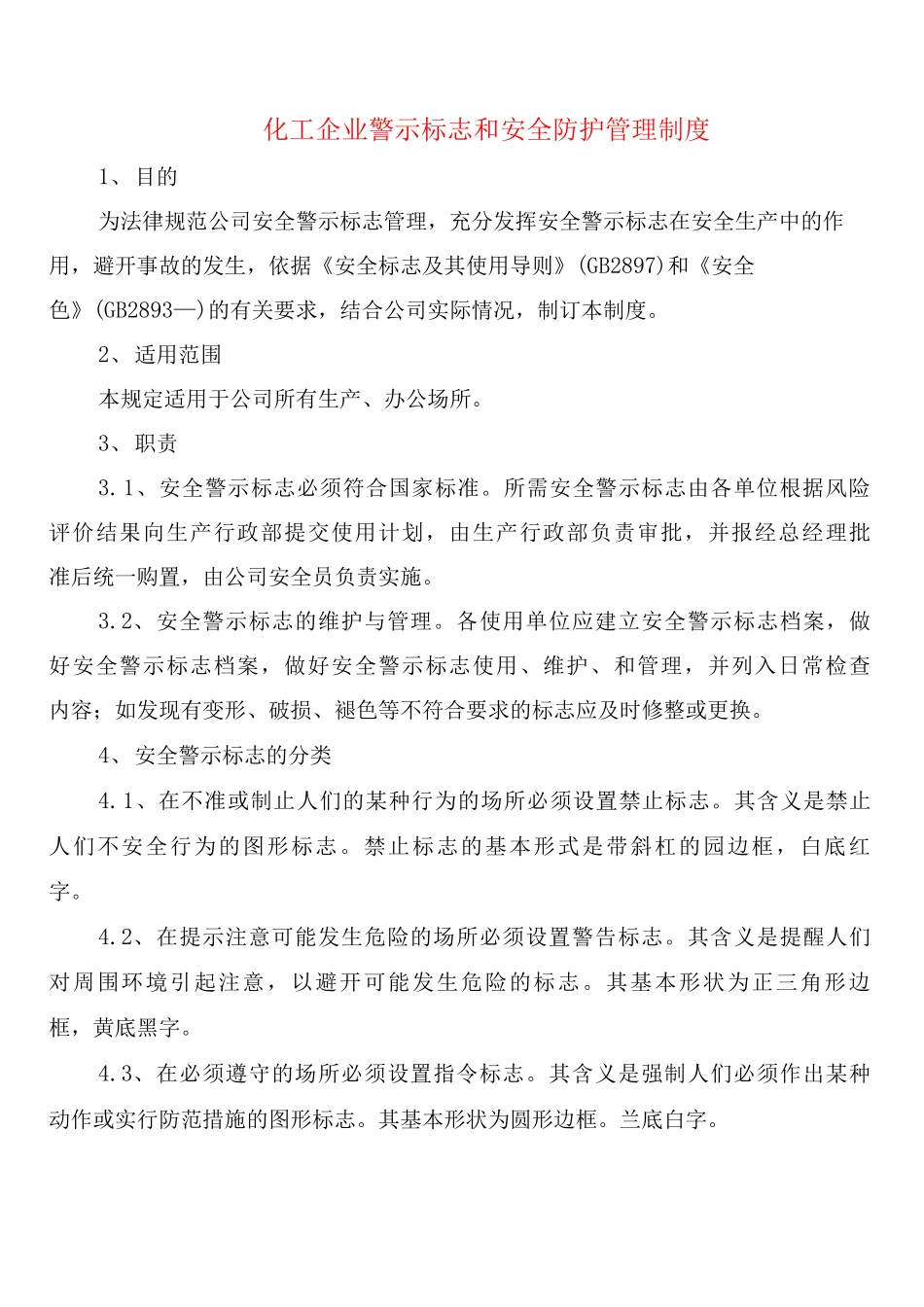 化工企业警示标志和安全防护管理制度

1、目的

为法律规范公司安全警示标志管理，充分发挥安全警示标志在安全生产中的作用，避开事故的发生，依据《安全标志及其使用导则》(GB2897)和《安全色》(GB2893—)的有关要求，结合公司实际情况，制订本制度。

2、适用范围

本规定适用于公司所有生产、办公场所。

3、职责

3.1、安全警示标志必须符合国家标准。所需安全警示标志由各单位根据风险评价结果向生产行政部提交使用计划，由生产行政部负责审批，并报经总经理批准后统一购置，由公司安全员负责实施。

3.2、安全警示标志的维护与管理。各使用单位应建立安全警示标志档案，做好安全警示标志档案，做好安全警示标志使用、维护、和管理，并列入日常检查内容；如发现有变形、破损、褪色等不符合要求的标志应及时修整或更换。

4、安全警示标志的分类

4.1、在不准或制止人们的某种行为的场所必须设置禁止标志。其含义是禁止人们不安全行为的图形标志。禁止标志的基本形式是带斜杠的园边框，白底红字。

4.2、在提示注意可能发生危险的场所必须设置警告标志。其含义是提醒人们对周围环境引起注意，以避开可能发生危险的标志。其基本形状为正三角形边框，黄底黑字。

4.3、在必须遵守的场所必须设置指令标志。其含义是强制人们必须作出某种动作或实行防范措施的图形标志。其基本形状为圆形边框。兰底白字。